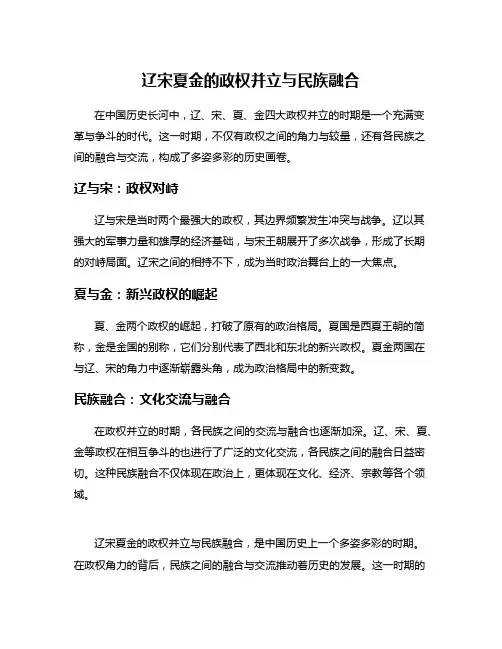 辽宋夏金的政权并立与民族融合

在中国历史长河中，辽、宋、夏、金四大政权并立的时期是一个充满变革与争斗的时代。这一时期，不仅有政权之间的角力与较量，还有各民族之间的融合与交流，构成了多姿多彩的历史画卷。

辽与宋：政权对峙

辽与宋是当时两个最强大的政权，其边界频繁发生冲突与战争。辽以其强大的军事力量和雄厚的经济基础，与宋王朝展开了多次战争，形成了长期的对峙局面。辽宋之间的相持不下，成为当时政治舞台上的一大焦点。

夏与金：新兴政权的崛起

夏、金两个政权的崛起，打破了原有的政治格局。夏国是西夏王朝的简称，金是金国的别称，它们分别代表了西北和东北的新兴政权。夏金两国在与辽、宋的角力中逐渐崭露头角，成为政治格局中的新变数。

民族融合：文化交流与融合

在政权并立的时期，各民族之间的交流与融合也逐渐加深。辽、宋、夏、金等政权在相互争斗的也进行了广泛的文化交流，各民族之间的融合日益密切。这种民族融合不仅体现在政治上，更体现在文化、经济、宗教等各个领域。

辽宋夏金的政权并立与民族融合，是中国历史上一个多姿多彩的时期。在政权角力的背后，民族之间的融合与交流推动着历史的发展。这一时期的